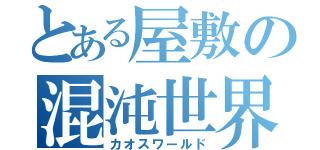 とある屋敷の
混沌世界
カオスワールド